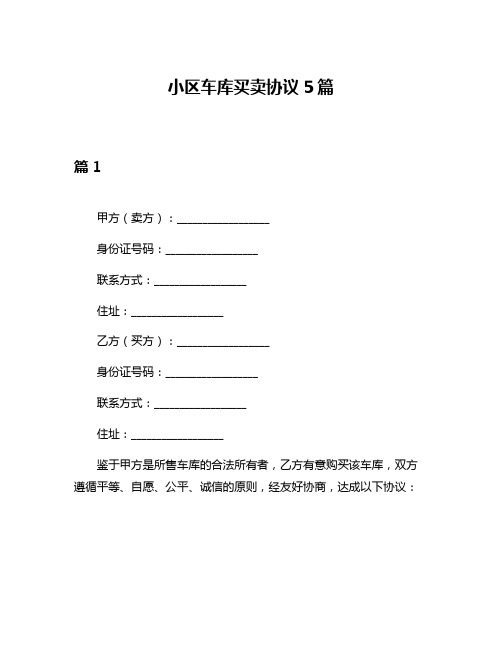 小区车库买卖协议 5 篇

篇 1

甲方（卖方）：________________

身份证号码：________________

联系方式：________________

住址：________________

乙方（买方）：________________

身份证号码：________________

联系方式：________________

住址：________________

鉴于甲方是所售车库的合法所有者，乙方有意购买该车库，双方遵循平等、自愿、公平、诚信的原则，经友好协商，达成以下协议：